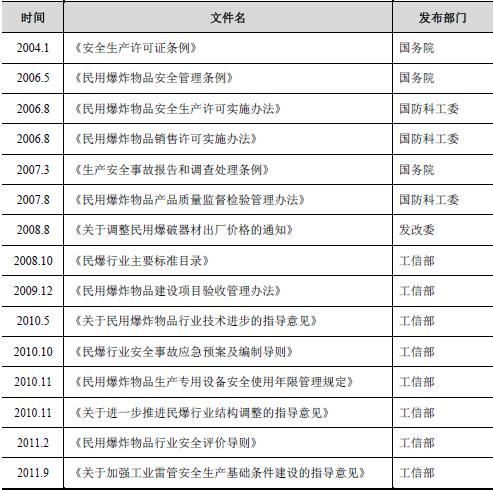 | 时间 | 文件名 | 发布部门 |
|---|---|---|
| 2004.1 | 《安全生产许可证条例》 | 国务院 |
| 2006.5 | 《民用爆炸物品安全管理条例》 | 国务院 |
| 2006.8 | 《民用爆炸物品安全生产许可实施办法》 | 国防科工委 |
| 2006.8 | 《民用爆炸物品销售许可实施办法》 | 国防科工委 |
| 2007.3 | 《生产安全事故报告和调查处理条例》 | 国务院 |
| 2007.8 | 《民用爆炸物品产品质量监督检验管理办法》 | 国防科工委 |
| 2008.8 | 《关于调整民用爆破器材出厂价格的通知》 | 发改委 |
| 2008.10 | 《民爆行业主要标准目录》 | 工信部 |
| 2009.12 | 《民用爆炸物品建设项目验收管理办法》 | 工信部 |
| 2010.5 | 《关于民用爆炸物品行业技术进步的指导意见》 | 工信部 |
| 2010.10 | 《民爆行业安全事故应急预案及编制导则》 | 工信部 |
| 2010.11 | 《民用爆炸物品生产专用设备安全使用年限管理规定》 | 工信部 |
| 2010.11 | 《关于进一步推进民爆行业结构调整的指导意见》 | 工信部 |
| 2011.2 | 《民用爆炸物品行业安全评价导则》 | 工信部 |
| 2011.9 | 《关于加强工业雷管安全生产基础条件建设的指导意见》 | 工信部 |